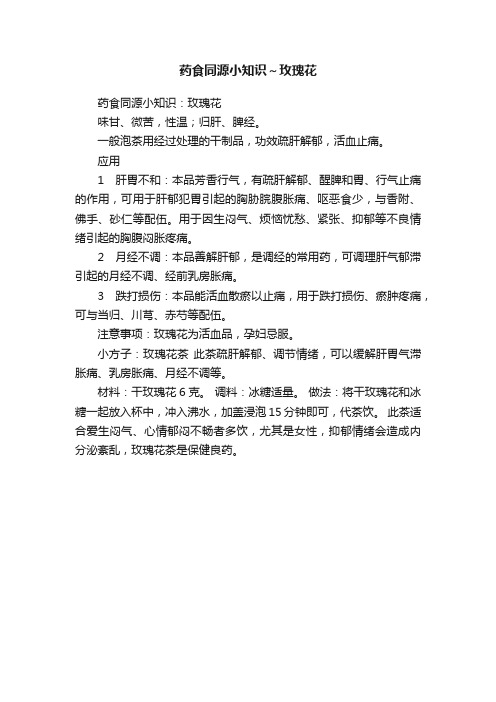 药食同源小知识～玫瑰花

药食同源小知识：玫瑰花

味甘、微苦，性温；归肝、脾经。

一般泡茶用经过处理的干制品，功效疏肝解郁，活血止痛。

应用

1　肝胃不和：本品芳香行气，有疏肝解郁、醒脾和胃、行气止痛的作用，可用于肝郁犯胃引起的胸胁脘腹胀痛、呕恶食少，与香附、佛手、砂仁等配伍。用于因生闷气、烦恼忧愁、紧张、抑郁等不良情绪引起的胸腹闷胀疼痛。

2　月经不调：本品善解肝郁，是调经的常用药，可调理肝气郁滞引起的月经不调、经前乳房胀痛。

3　跌打损伤：本品能活血散瘀以止痛，用于跌打损伤、瘀肿疼痛，可与当归、川芎、赤芍等配伍。

注意事项：玫瑰花为活血品，孕妇忌服。

小方子：玫瑰花茶 此茶疏肝解郁、调节情绪，可以缓解肝胃气滞胀痛、乳房胀痛、月经不调等。

材料：干玫瑰花 6 克。 调料：冰糖适量。 做法：将干玫瑰花和冰糖一起放入杯中，冲入沸水，加盖浸泡 15 分钟即可，代茶饮。 此茶适合爱生闷气、心情郁闷不畅者多饮，尤其是女性，抑郁情绪会造成内分泌紊乱，玫瑰花茶是保健良药。